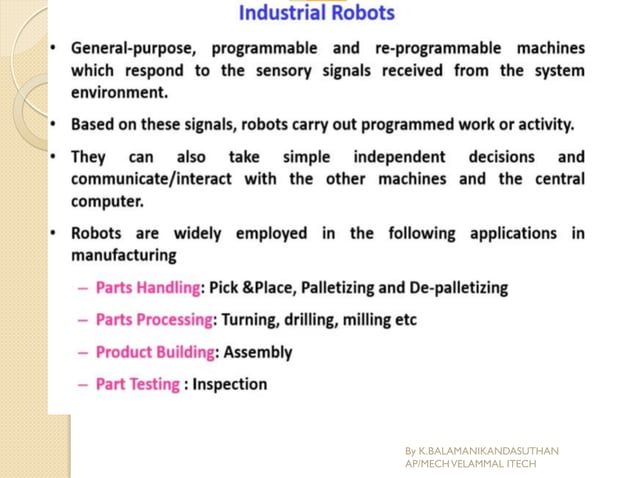 Industrial Robots

• General-purpose, programmable and re-programmable machines which respond to the sensory signals received from the system environment.

• Based on these signals, robots carry out programmed work or activity.

• They can also take simple independent decisions and communicate/interact with the other machines and the central computer.

• Robots are widely employed in the following applications in manufacturing

– Parts Handling: Pick &Place, Palletizing and De-palletizing

– Parts Processing: Turning, drilling, milling etc

– Product Building: Assembly

– Part Testing : Inspection

By K.BALAMANIKANDASUTHAN
AP/MECH VELAMMAL ITECH